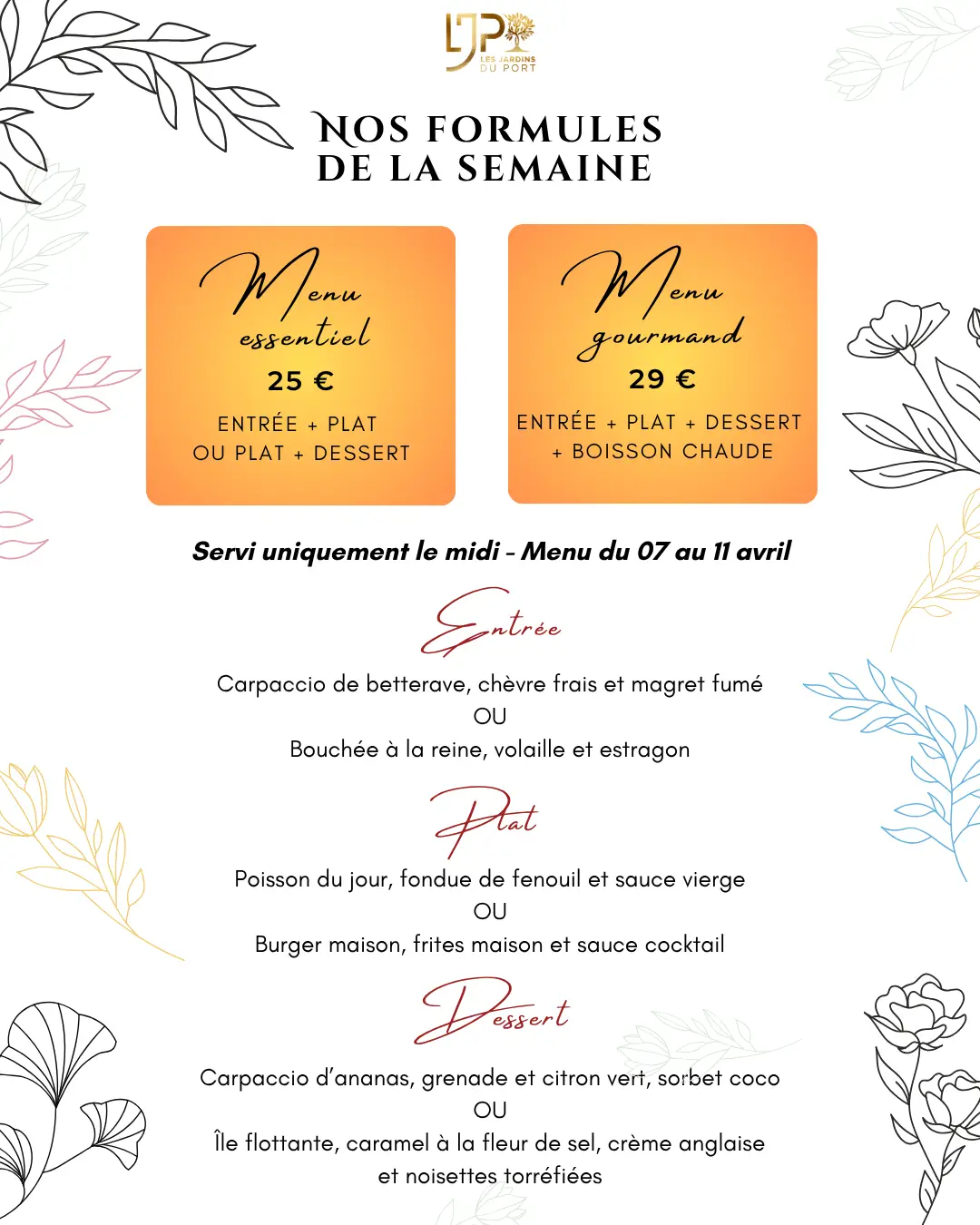 LJP
LES JARDINS DU PORT

NOS FORMULES
DE LA SEMAINE

Menu
essentiel
25 €
ENTRÉE + PLAT
OU PLAT + DESSERT

Menu
gourmand
29 €
ENTRÉE + PLAT + DESSERT
+ BOISSON CHAUDE

Servi uniquement le midi - Menu du 07 au 11 avril

Entrée

Carpaccio de betterave, chèvre frais et magret fumé
OU
Bouchée à la reine, volaille et estragon

Plat

Poisson du jour, fondue de fenouil et sauce vierge
OU
Burger maison, frites maison et sauce cocktail

Dessert

Carpaccio d'ananas, grenade et citron vert, sorbet coco
OU
Île flottante, caramel à la fleur de sel, crème anglaise
et noisettes torréfiées